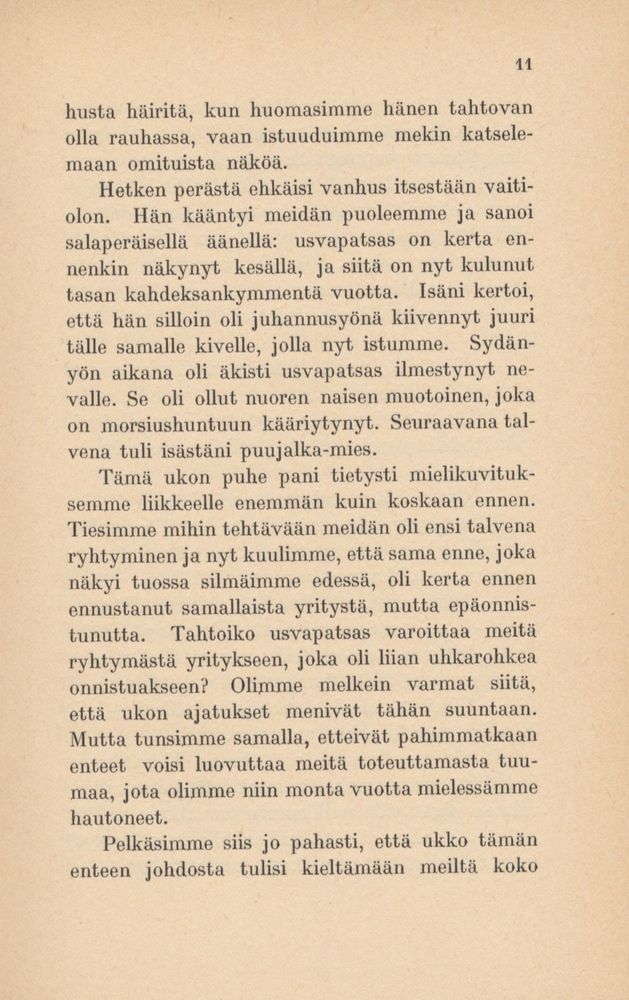 11

husta häiritä, kun huomasimme hänen tahtovan olla rauhassa, vaan istuuduimme mekin katselemaan omituista näköä.

Hetken perästä ehkäisi vanhus itsestään vaitiolon. Hän kääntyi meidän puoleemme ja sanoi salaperäisellä äänellä: usvapatsas on kerta ennenkin näkynyt kesällä, ja siitä on nyt kulunut tasan kahdeksankymmentä vuotta. Isäni kertoi, että hän silloin oli juhannusyönä kiivennyt juuri tälle samalle kivelle, jolla nyt istumme. Sydänyön aikana oli äkisti usvapatsas ilmestynyt nevalle. Se oli ollut nuoren naisen muotoinen, joka on morsiushuntuun kääriytynyt. Seuraavana talvena tuli isästäni puujalka-mies.

Tämä ukon puhe pani tietysti mielikuvituksemme liikkeelle enemmän kuin koskaan ennen. Tiesimme mihin tehtävään meidän oli ensi talvena ryhtyminen ja nyt kuulimme, että sama enne, joka näkyi tuossa silmäimme edessä, oli kerta ennen ennustanut samallaista yritystä, mutta epäonnistunutta. Tahtoiko usvapatsas varoittaa meitä ryhtymästä yritykseen, joka oli liian uhkarohkea onnistuakseen? Olimme melkein varmat siitä, että ukon ajatukset menivät tähän suuntaan. Mutta tunsimme samalla, etteivät pahimmatkaan enteet voisi luovuttaa meitä toteuttamasta tuumaa, jota olimme niin monta vuotta mielessämme hautoneet.

Pelkäsimme siis jo pahasti, että ukko tämän enteen johdosta tulisi kieltämään meiltä koko